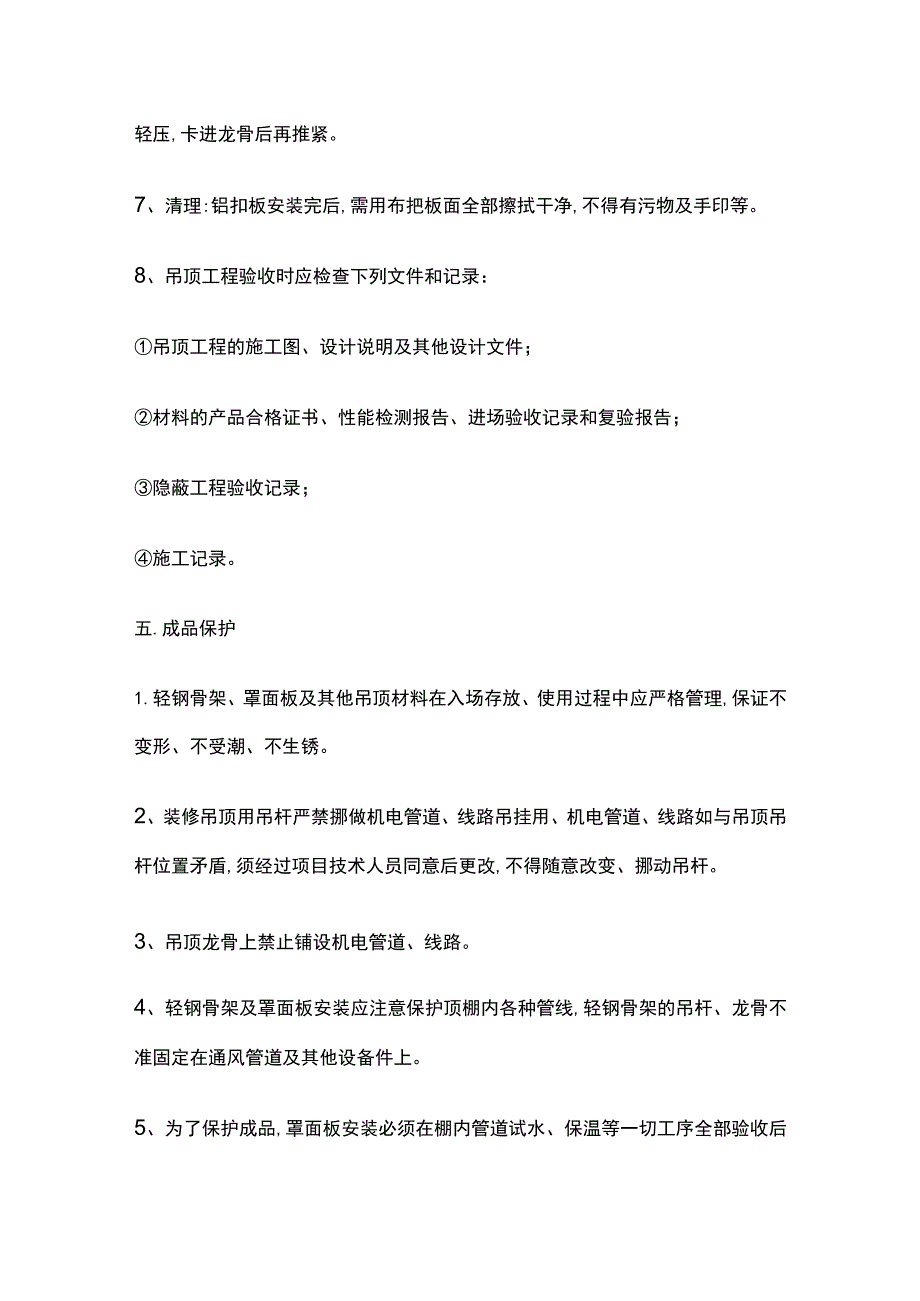 轻压,卡进龙骨后再推紧。

7、清理:铝扣板安装完后,需用布把板面全部擦拭干净,不得有污物及手印等。

8、吊顶工程验收时应检查下列文件和记录:

①吊顶工程的施工图、设计说明及其他设计文件;

②材料的产品合格证书、性能检测报告、进场验收记录和复验报告;

③隐蔽工程验收记录;

④施工记录。

五.成品保护

1.轻钢骨架、罩面板及其他吊顶材料在入场存放、使用过程中应严格管理,保证不变形、不受潮、不生锈。

2、装修吊顶用吊杆严禁挪做机电管道、线路吊挂用、机电管道、线路如与吊顶吊杆位置矛盾,须经过项目技术人员同意后更改,不得随意改变、挪动吊杆。

3、吊顶龙骨上禁止铺设机电管道、线路。

4、轻钢骨架及罩面板安装应注意保护顶棚内各种管线,轻钢骨架的吊杆、龙骨不准固定在通风管道及其他设备件上。

5、为了保护成品,罩面板安装必须在棚内管道试水、保温等一切工序全部验收后